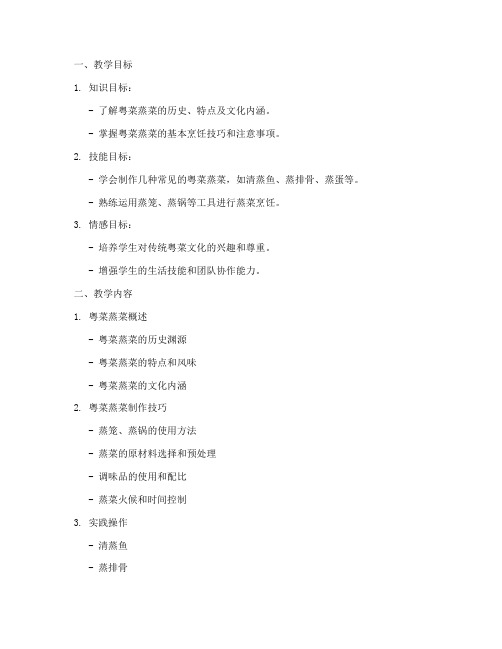 一、教学目标

1. 知识目标：

- 了解粤菜蒸菜的历史、特点及文化内涵。

- 掌握粤菜蒸菜的基本烹饪技巧和注意事项。

2. 技能目标：

- 学会制作几种常见的粤菜蒸菜，如清蒸鱼、蒸排骨、蒸蛋等。

- 熟练运用蒸笼、蒸锅等工具进行蒸菜烹饪。

3. 情感目标：

- 培养学生对传统粤菜文化的兴趣和尊重。

- 增强学生的生活技能和团队协作能力。

二、教学内容

1. 粤菜蒸菜概述

- 粤菜蒸菜的历史渊源

- 粤菜蒸菜的特点和风味

- 粤菜蒸菜的文化内涵

2. 粤菜蒸菜制作技巧

- 蒸笼、蒸锅的使用方法

- 蒸菜的原材料选择和预处理

- 调味品的使用和配比

- 蒸菜火候和时间控制

3. 实践操作

- 清蒸鱼

- 蒸排骨